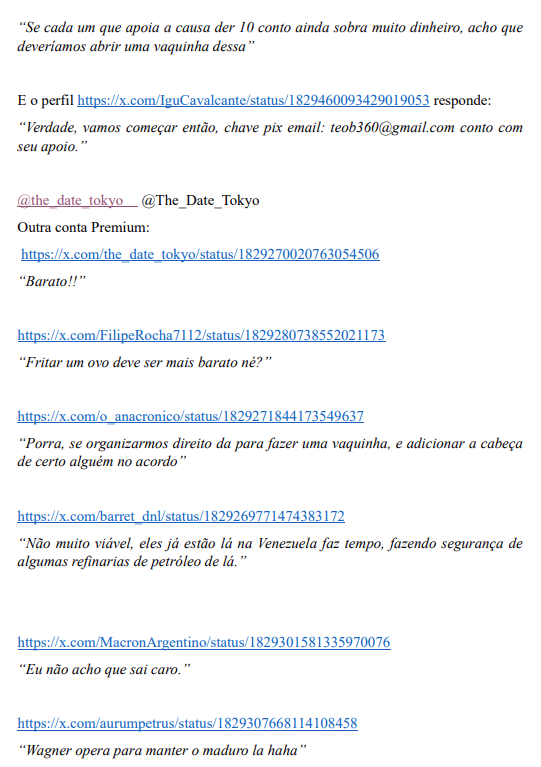 “Se cada um que apoia a causa der 10 conto ainda sobra muito dinheiro, acho que deveríamos abrir uma vaquinha dessa”

E o perfil https://x.com/IguCavalcante/status/1829460093429019053 responde:

“Verdade, vamos começar então, chave pix email: teob360@gmail.com conto com seu apoio.”

@the_date_tokyo @The_Date_Tokyo

Outra conta Premium:

https://x.com/the_date_tokyo/status/1829270020763054506

“Barato!!”

https://x.com/FilipeRocha7112/status/1829280738552021173

“Fritar um ovo deve ser mais barato né?”

https://x.com/o_anacronico/status/1829271844173549637

“Porra, se organizarmos direito da para fazer uma vaquinha, e adicionar a cabeça de certo alguém no acordo”

https://x.com/barret_dnl/status/1829269771474383172

“Não muito viável, eles já estão lá na Venezuela faz tempo, fazendo segurança de algumas refinarias de petróleo de lá.”

https://x.com/MacronArgentino/status/1829301581335970076

“Eu não acho que sai caro.”

https://x.com/aurumpetrus/status/1829307668114108458

“Wagner opera para manter o maduro la haha”